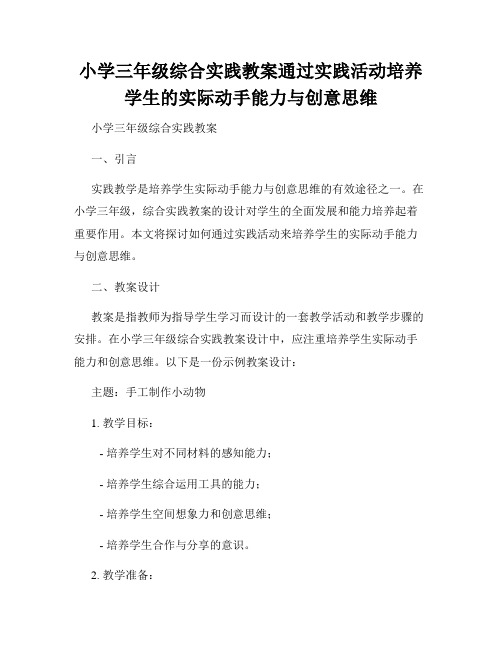 小学三年级综合实践教案通过实践活动培养学生的实际动手能力与创意思维

小学三年级综合实践教案

一、引言

实践教学是培养学生实际动手能力与创意思维的有效途径之一。在小学三年级，综合实践教案的设计对学生的全面发展和能力培养起着重要作用。本文将探讨如何通过实践活动来培养学生的实际动手能力与创意思维。

二、教案设计

教案是指教师为指导学生学习而设计的一套教学活动和教学步骤的安排。在小学三年级综合实践教案设计中，应注重培养学生实际动手能力和创意思维。以下是一份示例教案设计：

主题：手工制作小动物

1. 教学目标：

- 培养学生对不同材料的感知能力；

- 培养学生综合运用工具的能力；

- 培养学生空间想象力和创意思维；

- 培养学生合作与分享的意识。

2. 教学准备：